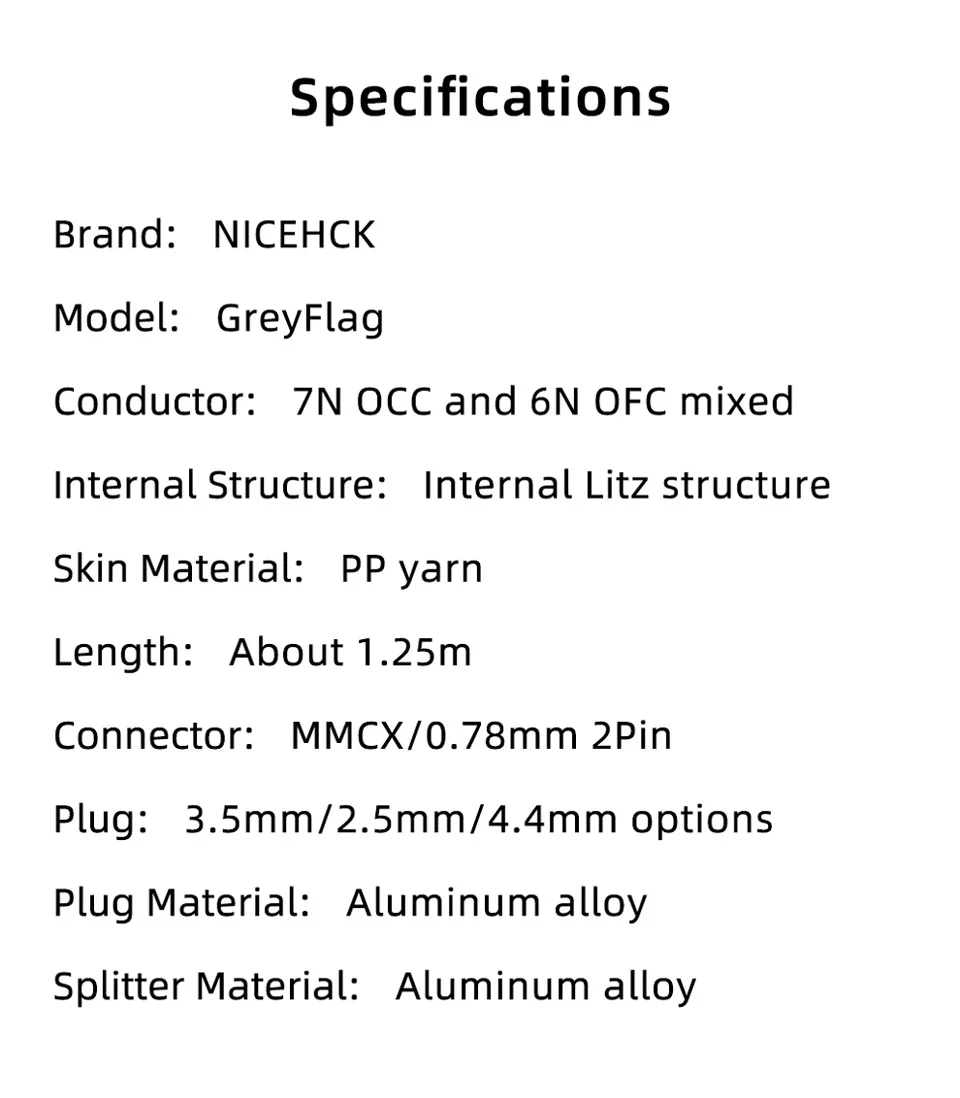 Specifications

Brand: NICEHCK

Model: GreyFlag

Conductor: 7N OCC and 6N OFC mixed

Internal Structure: Internal Litz structure

Skin Material: PP yarn

Length: About 1.25m

Connector: MMCX/0.78mm 2Pin

Plug: 3.5mm/2.5mm/4.4mm options

Plug Material: Aluminum alloy

Splitter Material: Aluminum alloy